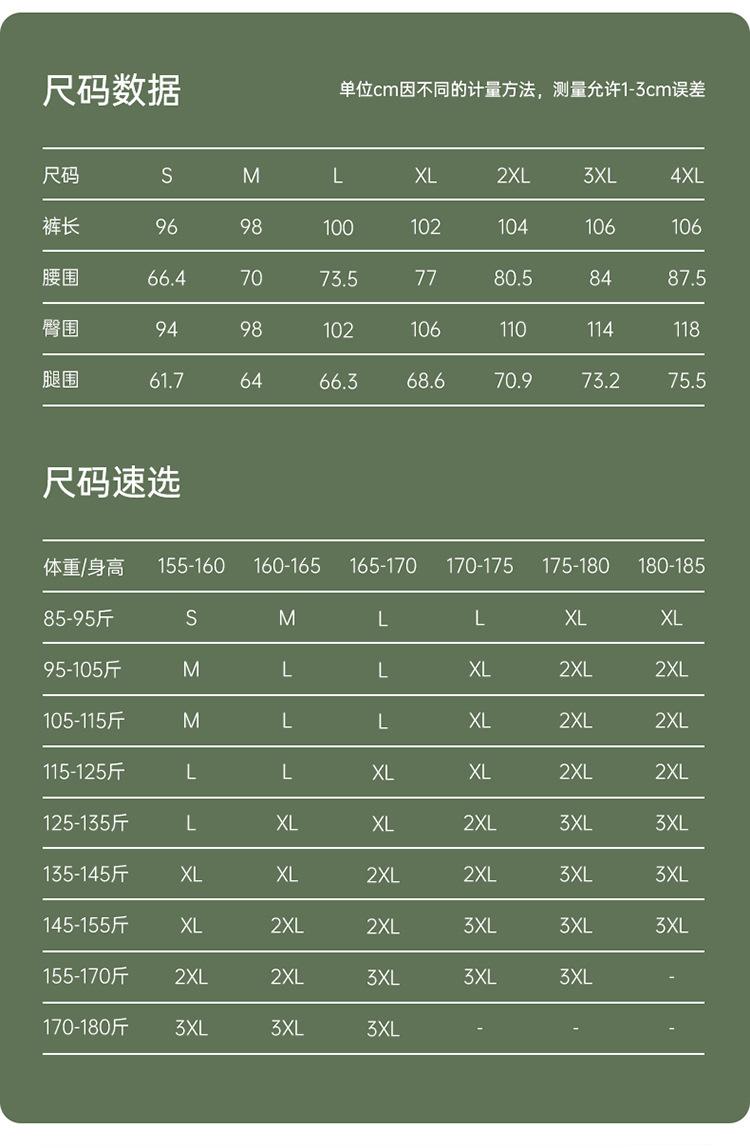 尺码数据

单位cm因不同的计量方法，测量允许1-3cm误差

| 尺码 | S | M | L | XL | 2XL | 3XL | 4XL |
|---|---|---|---|---|---|---|---|
| 裤长 | 96 | 98 | 100 | 102 | 104 | 106 | 106 |
| 腰围 | 66.4 | 70 | 73.5 | 77 | 80.5 | 84 | 87.5 |
| 臀围 | 94 | 98 | 102 | 106 | 110 | 114 | 118 |
| 腿围 | 61.7 | 64 | 66.3 | 68.6 | 70.9 | 73.2 | 75.5 |

尺码速选

| 体重/身高 | 155-160 | 160-165 | 165-170 | 170-175 | 175-180 | 180-185 |
|---|---|---|---|---|---|---|
| 85-95斤 | S | M | L | L | XL | XL |
| 95-105斤 | M | L | L | XL | 2XL | 2XL |
| 105-115斤 | M | L | L | XL | 2XL | 2XL |
| 115-125斤 | L | L | XL | XL | 2XL | 2XL |
| 125-135斤 | L | XL | XL | 2XL | 3XL | 3XL |
| 135-145斤 | XL | XL | 2XL | 2XL | 3XL | 3XL |
| 145-155斤 | XL | 2XL | 2XL | 3XL | 3XL | 3XL |
| 155-170斤 | 2XL | 2XL | 3XL | 3XL | 3XL | - |
| 170-180斤 | 3XL | 3XL | 3XL | - | - | - |